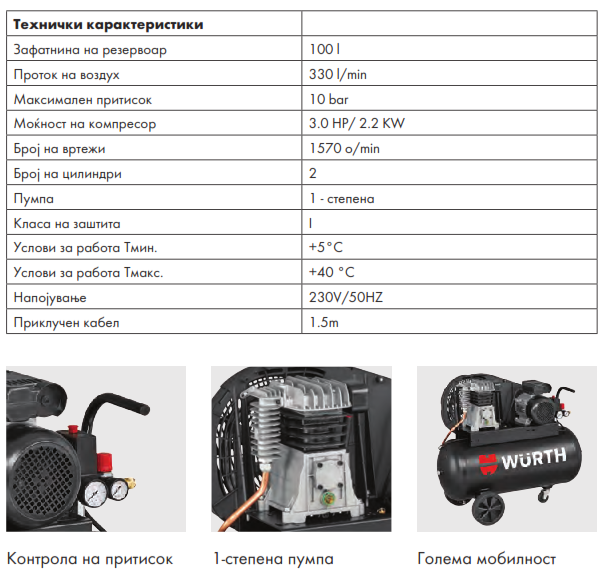 | Технички карактеристики | |
|---|---|
| Зафатнина на резервоар | 100 l |
| Проток на воздух | 330 l/min |
| Максимален притисок | 10 bar |
| Моќност на компресор | 3.0 HP/ 2.2 KW |
| Број на вртежи | 1570 o/min |
| Број на цилиндри | 2 |
| Пумпа | 1 - степена |
| Класа на заштита | I |
| Услови за работа Тмин. | +5°C |
| Услови за работа Тмакс. | +40 °C |
| Напојување | 230V/50HZ |
| Приклучен кабел | 1.5m |

WÜRTH

Контрола на притисок

1-степена пумпа

Голема мобилност